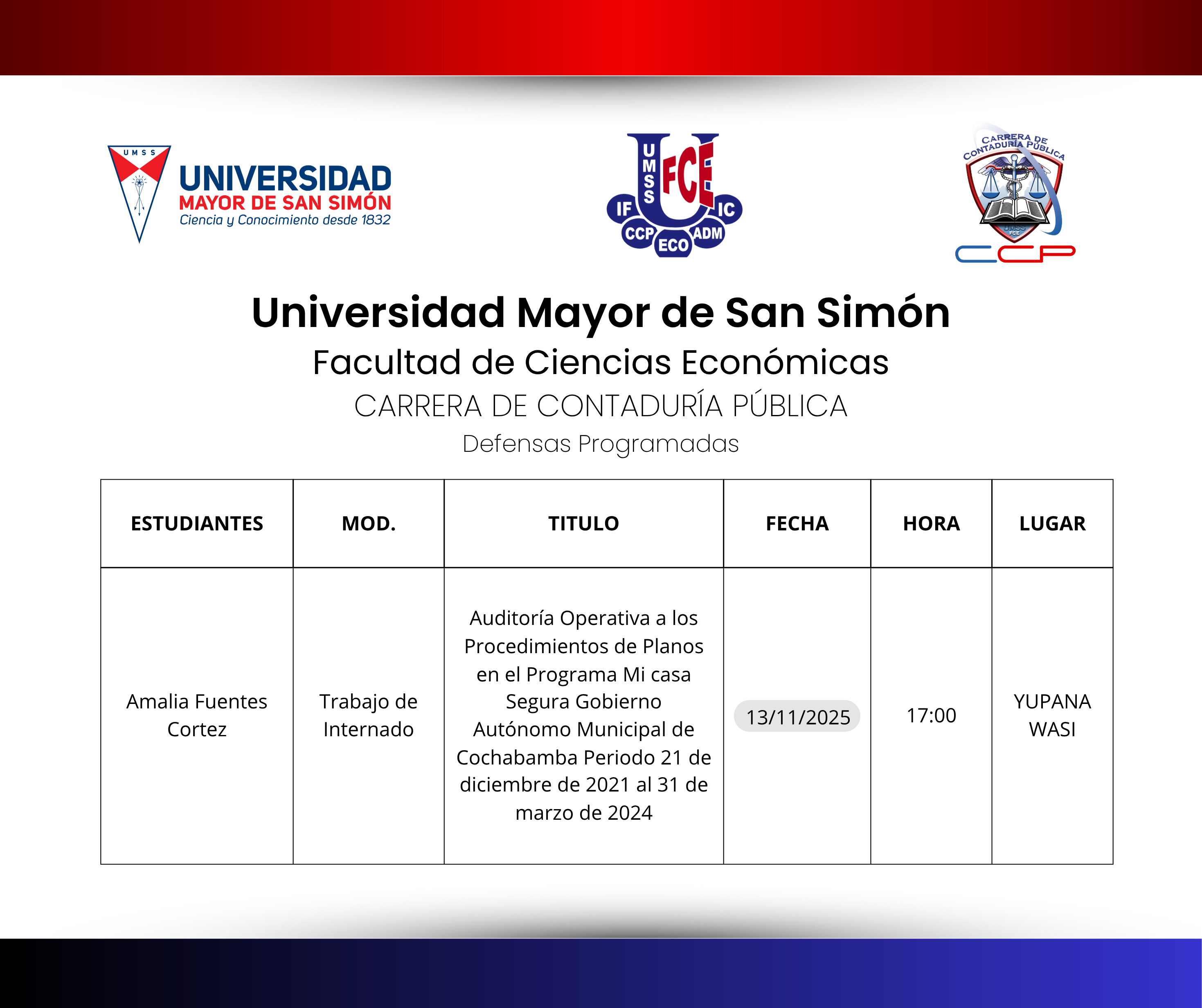 UMSS
UNIVERSIDAD
MAYOR DE SAN SIMÓN
Ciencia y Conocimiento desde 1832

UMSS FCE IF IC CCP ECO ADM

CARRERA DE CONTADURÍA PÚBLICA
UMSS FCE
CCP

Universidad Mayor de San Simón
Facultad de Ciencias Económicas
CARRERA DE CONTADURÍA PÚBLICA
Defensas Programadas

| ESTUDIANTES | MOD. | TITULO | FECHA | HORA | LUGAR |
|---|---|---|---|---|---|
| Amalia Fuentes Cortez | Trabajo de Internado | Auditoría Operativa a los Procedimientos de Planos en el Programa Mi casa Segura Gobierno Autónomo Municipal de Cochabamba Periodo 21 de diciembre de 2021 al 31 de marzo de 2024 | 13/11/2025 | 17:00 | YUPANA WASI |